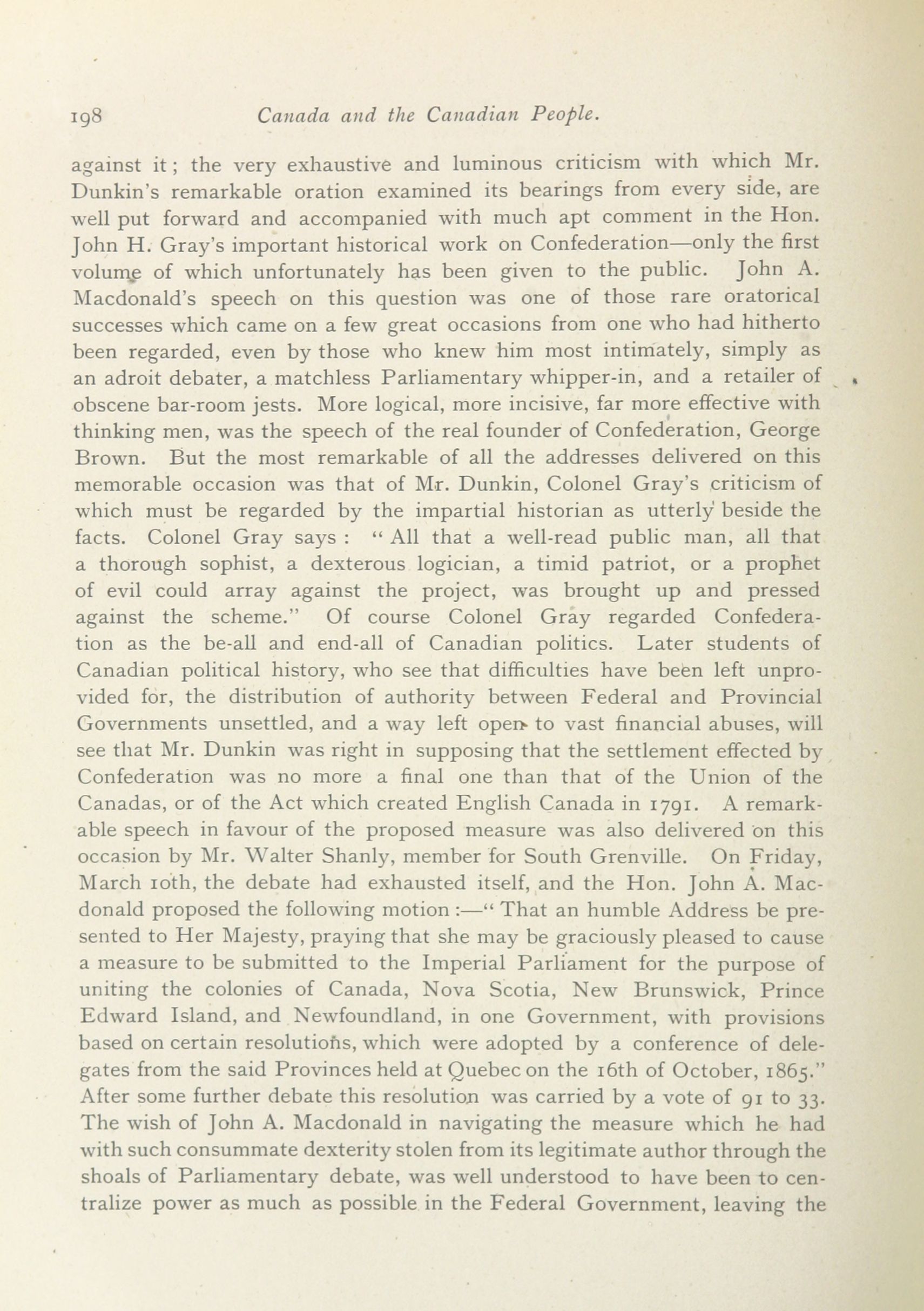 198 Canada and the Canadian People.

against it; the very exhaustive and luminous criticism with which Mr. Dunkin's remarkable oration examined its bearings from every side, are well put forward and accompanied with much apt comment in the Hon. John H. Gray's important historical work on Confederation—only the first volume of which unfortunately has been given to the public. John A. Macdonald's speech on this question was one of those rare oratorical successes which came on a few great occasions from one who had hitherto been regarded, even by those who knew him most intimately, simply as an adroit debater, a matchless Parliamentary whipper-in, and a retailer of obscene bar-room jests. More logical, more incisive, far more effective with thinking men, was the speech of the real founder of Confederation, George Brown. But the most remarkable of all the addresses delivered on this memorable occasion was that of Mr. Dunkin, Colonel Gray's criticism of which must be regarded by the impartial historian as utterly beside the facts. Colonel Gray says: "All that a well-read public man, all that a thorough sophist, a dexterous logician, a timid patriot, or a prophet of evil could array against the project, was brought up and pressed against the scheme." Of course Colonel Gray regarded Confederation as the be-all and end-all of Canadian politics. Later students of Canadian political history, who see that difficulties have been left unprovided for, the distribution of authority between Federal and Provincial Governments unsettled, and a way left open to vast financial abuses, will see that Mr. Dunkin was right in supposing that the settlement effected by Confederation was no more a final one than that of the Union of the Canadas, or of the Act which created English Canada in 1791. A remarkable speech in favour of the proposed measure was also delivered on this occasion by Mr. Walter Shanly, member for South Grenville. On Friday, March 10th, the debate had exhausted itself, and the Hon. John A. Macdonald proposed the following motion:—"That an humble Address be presented to Her Majesty, praying that she may be graciously pleased to cause a measure to be submitted to the Imperial Parliament for the purpose of uniting the colonies of Canada, Nova Scotia, New Brunswick, Prince Edward Island, and Newfoundland, in one Government, with provisions based on certain resolutions, which were adopted by a conference of delegates from the said Provinces held at Quebec on the 16th of October, 1865." After some further debate this resolution was carried by a vote of 91 to 33. The wish of John A. Macdonald in navigating the measure which he had with such consummate dexterity stolen from its legitimate author through the shoals of Parliamentary debate, was well understood to have been to centralize power as much as possible in the Federal Government, leaving the